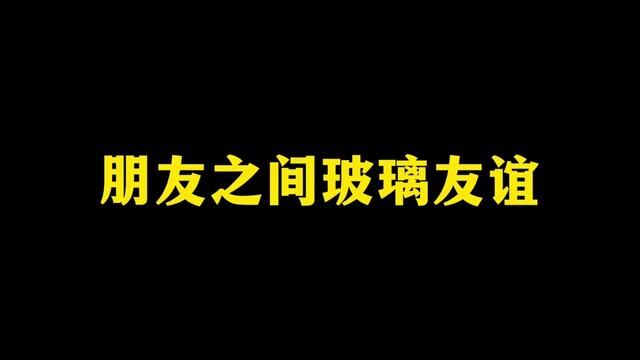 朋友之间玻璃友谊